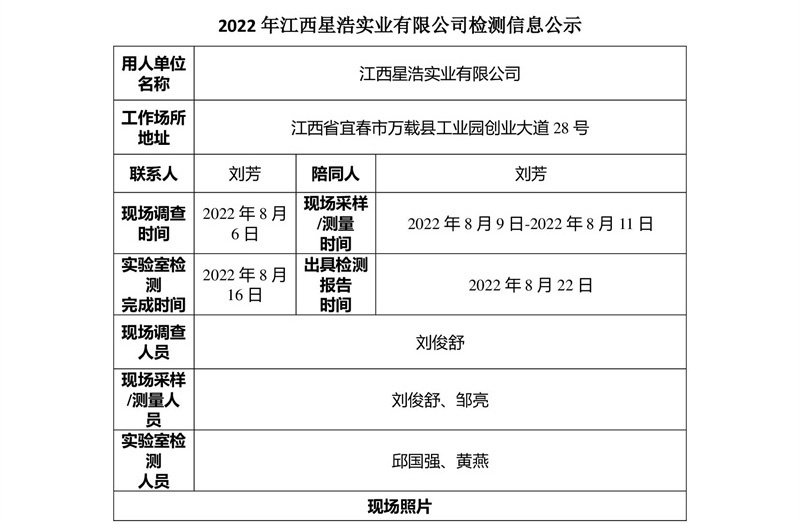 2022 年江西星浩实业有限公司检测信息公示

| 用人单位名称 | 江西星浩实业有限公司 | | |
|---|---|---|---|
| 工作场所地址 | 江西省宜春市万载县工业园创业大道 28 号 | | |
| 联系人 | 刘芳 | 陪同人 | 刘芳 |
| 现场调查时间 | 2022 年 8 月 6 日 | 现场采样/测量时间 | 2022 年 8 月 9 日-2022 年 8 月 11 日 |
| 实验室检测完成时间 | 2022 年 8 月 16 日 | 出具检测报告时间 | 2022 年 8 月 22 日 |
| 现场调查人员 | 刘俊舒 | | |
| 现场采样/测量人员 | 刘俊舒、邹亮 | | |
| 实验室检测人员 | 邱国强、黄燕 | | |
| 现场照片 | | | |